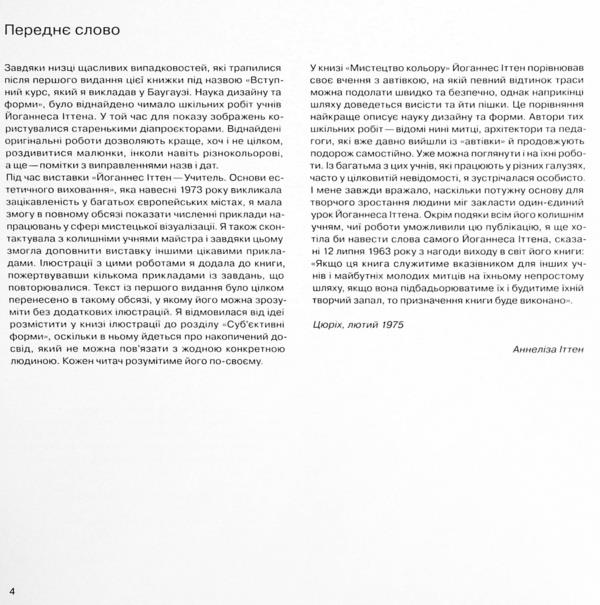 Переднє слово

Завдяки низці щасливих випадковостей, які трапилися після першого видання цієї книжки під назвою «Вступний курс, який я викладав у Баугаузі. Наука дизайну та форми», було віднайдено чимало шкільних робіт учнів Йоганнеса Іттена. У той час для показу зображень користувалися старенькими діапроєкторами. Віднайдені оригінальні роботи дозволяють краще, хоч і не цілком, роздивитися малюнки, інколи навіть різнокольорові, а ще — помітки з виправленнями назв і дат.
Під час виставки «Йоганнес Іттен — Учитель. Основи естетичного виховання», яка навесні 1973 року викликала зацікавленість у багатьох європейських містах, я мала змогу в повному обсязі показати численні приклади напрацювань у сфері мистецької візуалізації. Я також сконтактувала з колишніми учнями майстра і завдяки цьому змогла доповнити виставку іншими цікавими прикладами. Ілюстрації з цими роботами я додала до книги, пожертвувавши кількома прикладами із завдань, що повторювалися. Текст із першого видання було цілком перенесено в такому обсязі, у якому його можна зрозуміти без додаткових ілюстрацій. Я відмовилася від ідеї розмістити у книзі ілюстрації до розділу «Суб'єктивні форми», оскільки в ньому йдеться про накопичений досвід, який не можна пов'язати з жодною конкретною людиною. Кожен читач розумітиме його по-своєму.

У книзі «Мистецтво кольору» Йоганнес Іттен порівнював своє вчення з автівкою, на якій певний відтинок траси можна подолати швидко та безпечно, однак наприкінці шляху доведеться висісти та йти пішки. Це порівняння найкраще описує науку дизайну та форми. Автори тих шкільних робіт — відомі нині митці, архітектори та педагоги, які вже давно вийшли із «автівки» й продовжують подорож самостійно. Уже можна поглянути і на їхні роботи. Із багатьма з цих учнів, які працюють у різних галузях, часто у цілковитій невідомості, я зустрічалася особисто. І мене завжди вражало, наскільки потужну основу для творчого зростання людини міг закласти один-єдиний урок Йоганнеса Іттена. Окрім подяки всім його колишнім учням, чиї роботи уможливили цю публікацію, я ще хотіла би навести слова самого Йоганнеса Іттена, сказані 12 липня 1963 року з нагоди виходу в світ його книги: «Якщо ця книга служитиме вказівником для інших учнів і майбутніх молодих митців на їхньому непростому шляху, якщо вона підбадьорюватиме їх і будитиме їхній творчий запал, то призначення книги буде виконано».

Цюріх, лютий 1975

Аннеліза Іттен

4